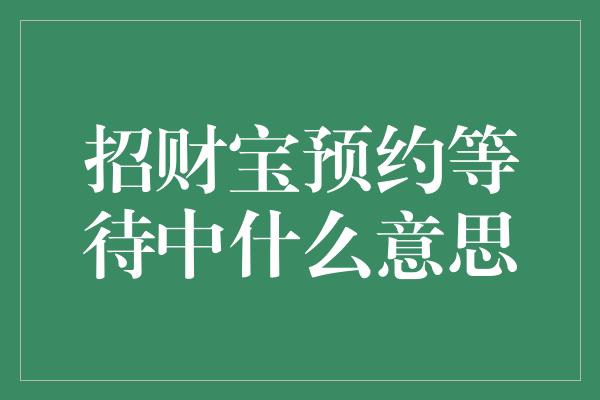 招财宝预约等待中什么意思